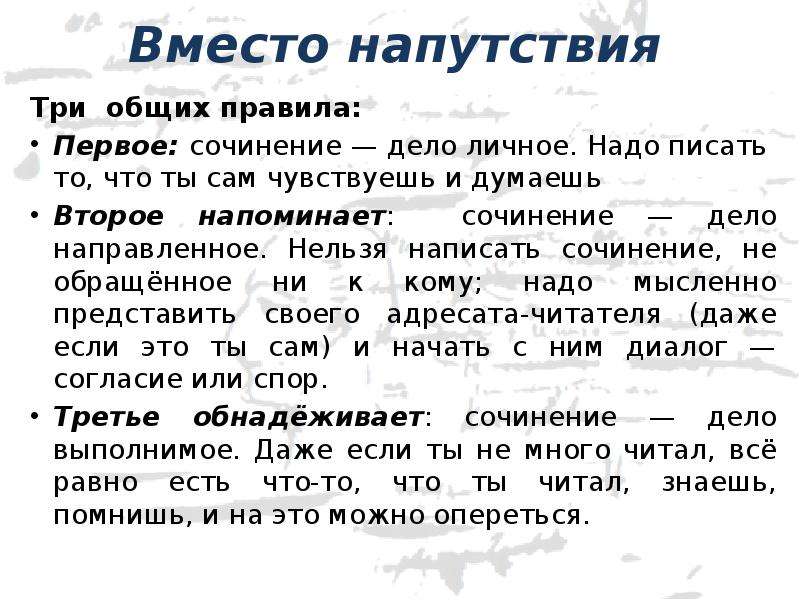 Вместо напутствия

Три общих правила:

• Первое: сочинение — дело личное. Надо писать то, что ты сам чувствуешь и думаешь

• Второе напоминает: сочинение — дело направленное. Нельзя написать сочинение, не обращённое ни к кому; надо мысленно представить своего адресата-читателя (даже если это ты сам) и начать с ним диалог — согласие или спор.

• Третье обнадёживает: сочинение — дело выполнимое. Даже если ты не много читал, всё равно есть что-то, что ты читал, знаешь, помнишь, и на это можно опереться.